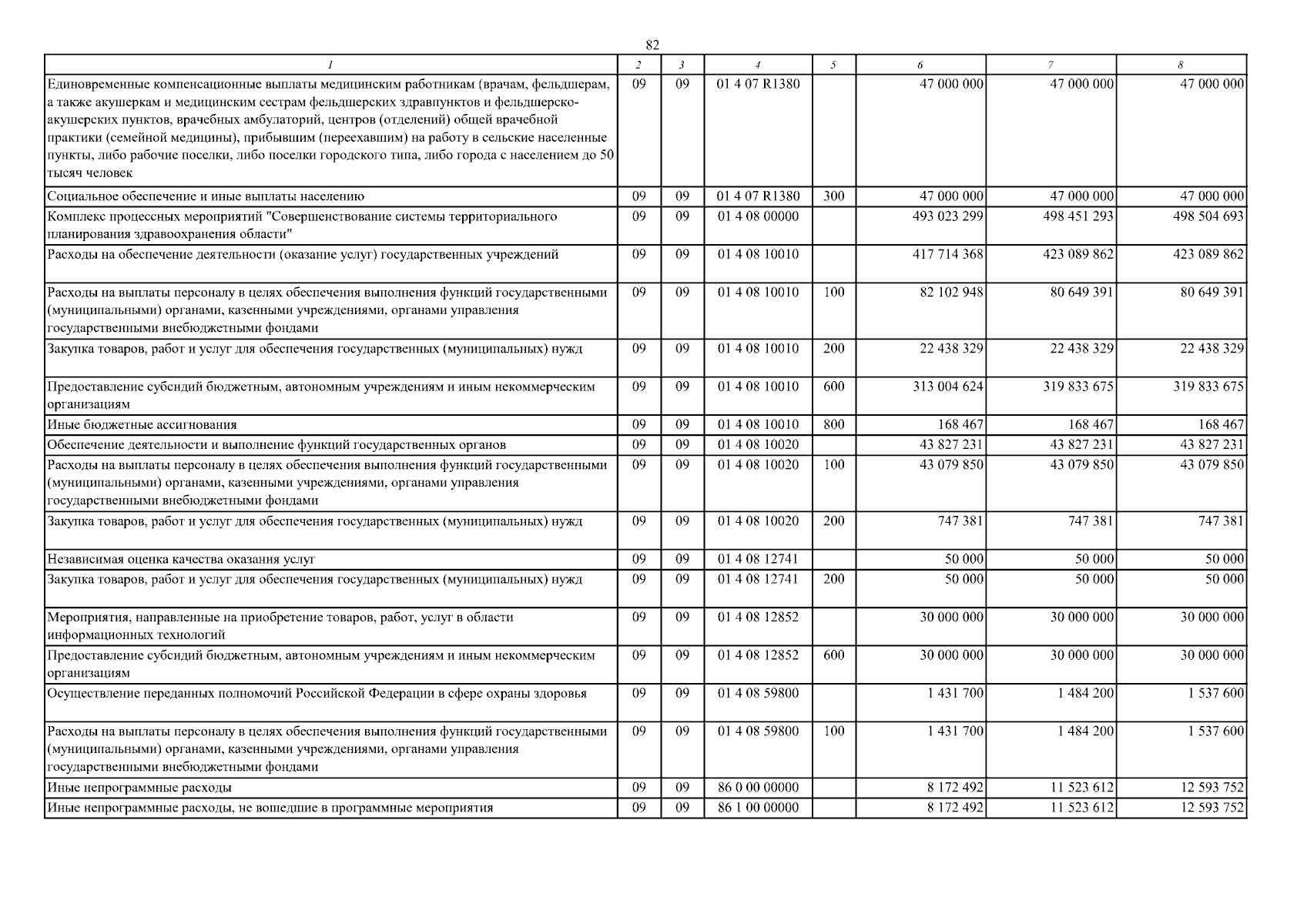 82

| 1 | 2 | 3 | 4 | 5 | 6 | 7 | 8 |
|---|---|---|---|---|---|---|---|
| Единовременные компенсационные выплаты медицинским работникам (врачам, фельдшерам, а также акушеркам и медицинским сестрам фельдшерских здравпунктов и фельдшерско-акушерских пунктов, врачебных амбулаторий, центров (отделений) общей врачебной практики (семейной медицины), прибывшим (переехавшим) на работу в сельские населенные пункты, либо рабочие поселки, либо поселки городского типа, либо города с населением до 50 тысяч человек | 09 | 09 | 01 4 07 R1380 | | 47 000 000 | 47 000 000 | 47 000 000 |
| Социальное обеспечение и иные выплаты населению | 09 | 09 | 01 4 07 R1380 | 300 | 47 000 000 | 47 000 000 | 47 000 000 |
| Комплекс процессных мероприятий "Совершенствование системы территориального планирования здравоохранения области" | 09 | 09 | 01 4 08 00000 | | 493 023 299 | 498 451 293 | 498 504 693 |
| Расходы на обеспечение деятельности (оказание услуг) государственных учреждений | 09 | 09 | 01 4 08 10010 | | 417 714 368 | 423 089 862 | 423 089 862 |
| Расходы на выплаты персоналу в целях обеспечения выполнения функций государственными (муниципальными) органами, казенными учреждениями, органами управления государственными внебюджетными фондами | 09 | 09 | 01 4 08 10010 | 100 | 82 102 948 | 80 649 391 | 80 649 391 |
| Закупка товаров, работ и услуг для обеспечения государственных (муниципальных) нужд | 09 | 09 | 01 4 08 10010 | 200 | 22 438 329 | 22 438 329 | 22 438 329 |
| Предоставление субсидий бюджетным, автономным учреждениям и иным некоммерческим организациям | 09 | 09 | 01 4 08 10010 | 600 | 313 004 624 | 319 833 675 | 319 833 675 |
| Иные бюджетные ассигнования | 09 | 09 | 01 4 08 10010 | 800 | 168 467 | 168 467 | 168 467 |
| Обеспечение деятельности и выполнение функций государственных органов | 09 | 09 | 01 4 08 10020 | | 43 827 231 | 43 827 231 | 43 827 231 |
| Расходы на выплаты персоналу в целях обеспечения выполнения функций государственными (муниципальными) органами, казенными учреждениями, органами управления государственными внебюджетными фондами | 09 | 09 | 01 4 08 10020 | 100 | 43 079 850 | 43 079 850 | 43 079 850 |
| Закупка товаров, работ и услуг для обеспечения государственных (муниципальных) нужд | 09 | 09 | 01 4 08 10020 | 200 | 747 381 | 747 381 | 747 381 |
| Независимая оценка качества оказания услуг | 09 | 09 | 01 4 08 12741 | | 50 000 | 50 000 | 50 000 |
| Закупка товаров, работ и услуг для обеспечения государственных (муниципальных) нужд | 09 | 09 | 01 4 08 12741 | 200 | 50 000 | 50 000 | 50 000 |
| Мероприятия, направленные на приобретение товаров, работ, услуг в области информационных технологий | 09 | 09 | 01 4 08 12852 | | 30 000 000 | 30 000 000 | 30 000 000 |
| Предоставление субсидий бюджетным, автономным учреждениям и иным некоммерческим организациям | 09 | 09 | 01 4 08 12852 | 600 | 30 000 000 | 30 000 000 | 30 000 000 |
| Осуществление переданных полномочий Российской Федерации в сфере охраны здоровья | 09 | 09 | 01 4 08 59800 | | 1 431 700 | 1 484 200 | 1 537 600 |
| Расходы на выплаты персоналу в целях обеспечения выполнения функций государственными (муниципальными) органами, казенными учреждениями, органами управления государственными внебюджетными фондами | 09 | 09 | 01 4 08 59800 | 100 | 1 431 700 | 1 484 200 | 1 537 600 |
| Иные непрограммные расходы | 09 | 09 | 86 0 00 00000 | | 8 172 492 | 11 523 612 | 12 593 752 |
| Иные непрограммные расходы, не вошедшие в программные мероприятия | 09 | 09 | 86 1 00 00000 | | 8 172 492 | 11 523 612 | 12 593 752 |